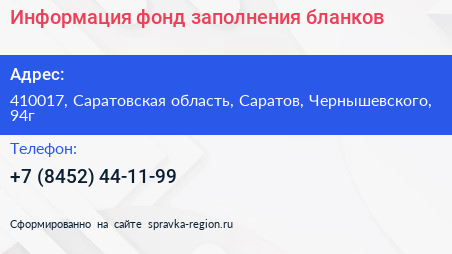 Информация фонд заполнения бланков

Адрес:

410017, Саратовская область, Саратов, Чернышевского, 94г

Телефон:

+7 (8452) 44-11-99

Сформированно на сайте spravka-region.ru